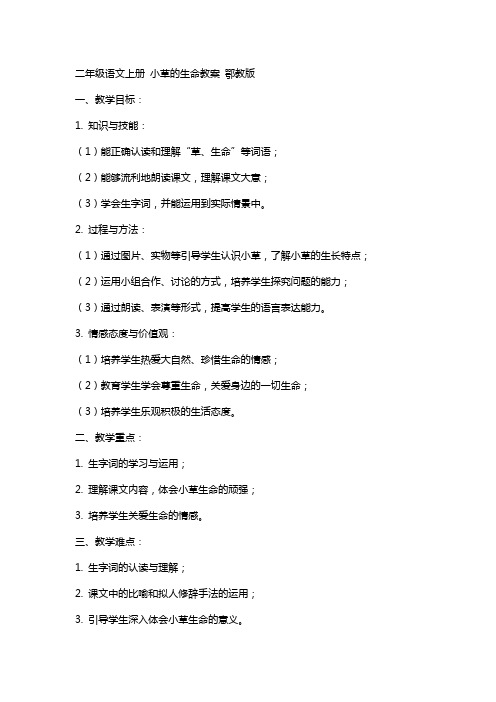 二年级语文上册 小草的生命教案 鄂教版

一、教学目标：

1. 知识与技能：

（1）能正确认读和理解“草、生命”等词语；

（2）能够流利地朗读课文，理解课文大意；

（3）学会生字词，并能运用到实际情景中。

2. 过程与方法：

（1）通过图片、实物等引导学生认识小草，了解小草的生长特点；

（2）运用小组合作、讨论的方式，培养学生探究问题的能力；

（3）通过朗读、表演等形式，提高学生的语言表达能力。

3. 情感态度与价值观：

（1）培养学生热爱大自然、珍惜生命的情感；

（2）教育学生学会尊重生命，关爱身边的一切生命；

（3）培养学生乐观积极的生活态度。

二、教学重点：

1. 生字词的学习与运用；

2. 理解课文内容，体会小草生命的顽强；

3. 培养学生关爱生命的情感。

三、教学难点：

1. 生字词的认读与理解；

2. 课文中的比喻和拟人修辞手法的运用；

3. 引导学生深入体会小草生命的意义。